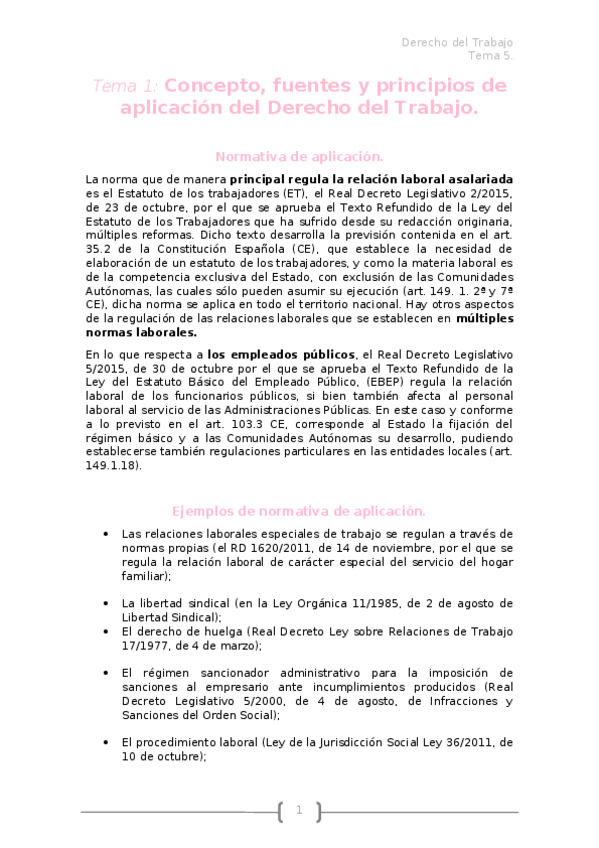 Derecho del Trabajo
Tema 5.

Tema 1: Concepto, fuentes y principios de aplicación del Derecho del Trabajo.

Normativa de aplicación.

La norma que de manera principal regula la relación laboral asalariada es el Estatuto de los trabajadores (ET), el Real Decreto Legislativo 2/2015, de 23 de octubre, por el que se aprueba el Texto Refundido de la Ley del Estatuto de los Trabajadores que ha sufrido desde su redacción originaria, múltiples reformas. Dicho texto desarrolla la previsión contenida en el art. 35.2 de la Constitución Española (CE), que establece la necesidad de elaboración de un estatuto de los trabajadores, y como la materia laboral es de la competencia exclusiva del Estado, con exclusión de las Comunidades Autónomas, las cuales sólo pueden asumir su ejecución (art. 149. 1. 2ª y 7ª CE), dicha norma se aplica en todo el territorio nacional. Hay otros aspectos de la regulación de las relaciones laborales que se establecen en múltiples normas laborales.

En lo que respecta a los empleados públicos, el Real Decreto Legislativo 5/2015, de 30 de octubre por el que se aprueba el Texto Refundido de la Ley del Estatuto Básico del Empleado Público, (EBEP) regula la relación laboral de los funcionarios públicos, si bien también afecta al personal laboral al servicio de las Administraciones Públicas. En este caso y conforme a lo previsto en el art. 103.3 CE, corresponde al Estado la fijación del régimen básico y a las Comunidades Autónomas su desarrollo, pudiendo establecerse también regulaciones particulares en las entidades locales (art. 149.1.18).

Ejemplos de normativa de aplicación.

• Las relaciones laborales especiales de trabajo se regulan a través de normas propias (el RD 1620/2011, de 14 de noviembre, por el que se regula la relación laboral de carácter especial del servicio del hogar familiar);

• La libertad sindical (en la Ley Orgánica 11/1985, de 2 de agosto de Libertad Sindical);
• El derecho de huelga (Real Decreto Ley sobre Relaciones de Trabajo 17/1977, de 4 de marzo);

• El régimen sancionador administrativo para la imposición de sanciones al empresario ante incumplimientos producidos (Real Decreto Legislativo 5/2000, de 4 de agosto, de Infracciones y Sanciones del Orden Social);

• El procedimiento laboral (Ley de la Jurisdicción Social Ley 36/2011, de 10 de octubre);

1